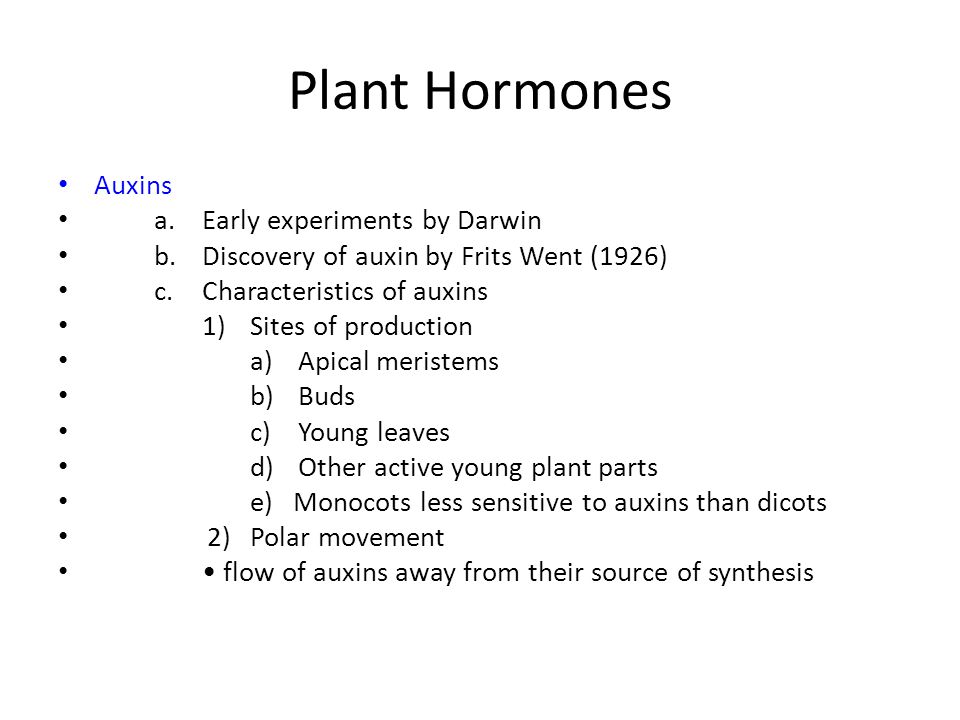 Plant Hormones

• Auxins
• a. Early experiments by Darwin
• b. Discovery of auxin by Frits Went (1926)
• c. Characteristics of auxins
• 1) Sites of production
• a) Apical meristems
• b) Buds
• c) Young leaves
• d) Other active young plant parts
• e) Monocots less sensitive to auxins than dicots
• 2) Polar movement
• • flow of auxins away from their source of synthesis